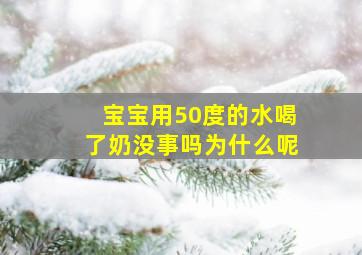 宝宝用50度的水喝了奶没事吗为什么呢